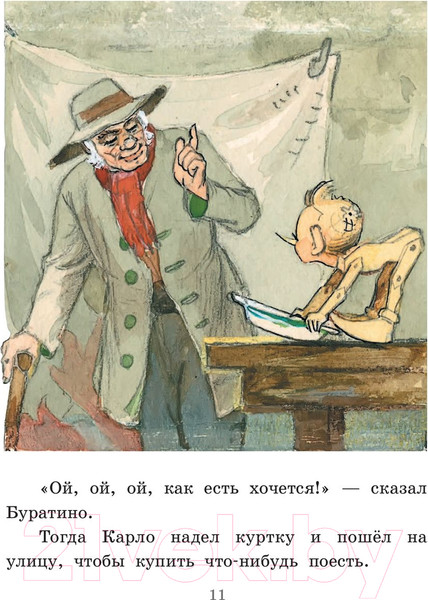 «Ой, ой, ой, как есть хочется!» — сказал Буратино.

Тогда Карло надел куртку и пошёл на улицу, чтобы купить что-нибудь поесть.

21vek.by

11